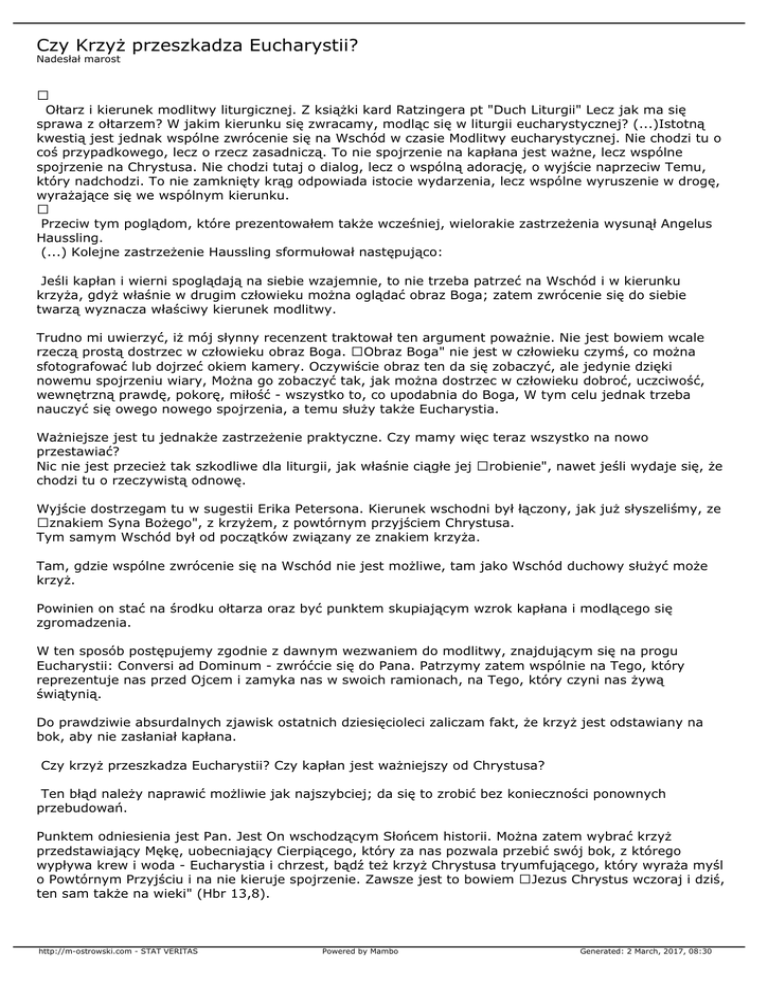 Czy Krzyż przeszkadza Eucharystii?
Nadesłał marost

□
Ołtarz i kierunek modlitwy liturgicznej. Z książki kard Ratzingera pt "Duch Liturgii" Lecz jak ma się sprawa z ołtarzem? W jakim kierunku się zwracamy, modląc się w liturgii eucharystycznej? (...)Istotną kwestią jest jednak wspólne zwrócenie się na Wschód w czasie Modlitwy eucharystycznej. Nie chodzi tu o coś przypadkowego, lecz o rzecz zasadniczą. To nie spojrzenie na kapłana jest ważne, lecz wspólne spojrzenie na Chrystusa. Nie chodzi tutaj o dialog, lecz o wspólną adorację, o wyjście naprzeciw Temu, który nadchodzi. To nie zamknięty krąg odpowiada istocie wydarzenia, lecz wspólne wyruszenie w drogę, wyrażające się we wspólnym kierunku.
□
Przeciw tym poglądom, które prezentowałem także wcześniej, wielorakie zastrzeżenia wysunął Angelus Haussling.
(...) Kolejne zastrzeżenie Haussling sformułował następująco:

Jeśli kapłan i wierni spoglądają na siebie wzajemnie, to nie trzeba patrzeć na Wschód i w kierunku krzyża, gdyż właśnie w drugim człowieku można oglądać obraz Boga; zatem zwrócenie się do siebie twarzą wyznacza właściwy kierunek modlitwy.

Trudno mi uwierzyć, iż mój słynny recenzent traktował ten argument poważnie. Nie jest bowiem wcale rzeczą prostą dostrzec w człowieku obraz Boga. □Obraz Boga" nie jest w człowieku czymś, co można sfotografować lub dojrzeć okiem kamery. Oczywiście obraz ten da się zobaczyć, ale jedynie dzięki nowemu spojrzeniu wiary, Można go zobaczyć tak, jak można dostrzec w człowieku dobroć, uczciwość, wewnętrzną prawdę, pokorę, miłość - wszystko to, co upodabnia do Boga, W tym celu jednak trzeba nauczyć się owego nowego spojrzenia, a temu służy także Eucharystia.

Ważniejsze jest tu jednakże zastrzeżenie praktyczne. Czy mamy więc teraz wszystko na nowo przestawiać?
Nic nie jest przecież tak szkodliwe dla liturgii, jak właśnie ciągłe jej □robienie", nawet jeśli wydaje się, że chodzi tu o rzeczywistą odnowę.

Wyjście dostrzegam tu w sugestii Erika Petersona. Kierunek wschodni był łączony, jak już słyszeliśmy, ze □znakiem Syna Bożego", z krzyżem, z powtórnym przyjściem Chrystusa.
Tym samym Wschód był od początków związany ze znakiem krzyża.

Tam, gdzie wspólne zwrócenie się na Wschód nie jest możliwe, tam jako Wschód duchowy służyć może krzyż.

Powinien on stać na środku ołtarza oraz być punktem skupiającym wzrok kapłana i modlącego się zgromadzenia.

W ten sposób postępujemy zgodnie z dawnym wezwaniem do modlitwy, znajdującym się na progu Eucharystii: Conversi ad Dominum - zwróćcie się do Pana. Patrzymy zatem wspólnie na Tego, który reprezentuje nas przed Ojcem i zamyka nas w swoich ramionach, na Tego, który czyni nas żywą świątynią.

Do prawdziwie absurdalnych zjawisk ostatnich dziesięcioleci zaliczam fakt, że krzyż jest odstawiany na bok, aby nie zasłaniał kapłana.

Czy krzyż przeszkadza Eucharystii? Czy kapłan jest ważniejszy od Chrystusa?

Ten błąd należy naprawić możliwie jak najszybciej; da się to zrobić bez konieczności ponownych przebudowań.

Punktem odniesienia jest Pan. Jest On wschodzącym Słońcem historii. Można zatem wybrać krzyż przedstawiający Mękę, uobecniający Cierpiącego, który za nas pozwala przebić swój bok, z którego wypływa krew i woda - Eucharystia i chrzest, bądź też krzyż Chrystusa tryumfującego, który wyraża myśl o Powtórnym Przyjściu i na nie kieruje spojrzenie. Zawsze jest to bowiem □Jezus Chrystus wczoraj i dziś, ten sam także na wieki" (Hbr 13,8).

http://m-ostrowski.com - STAT VERITAS Powered by Mambo Generated: 2 March, 2017, 08:30